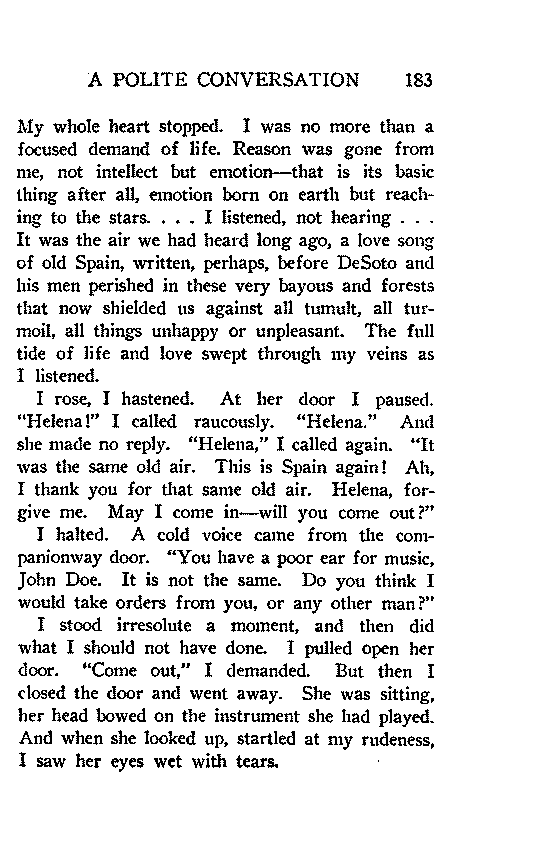 A POLITE CONVERSATION 183

My whole heart stopped. I was no more than a focused demand of life. Reason was gone from me, not intellect but emotion—that is its basic thing after all, emotion born on earth but reaching to the stars. . . . I listened, not hearing . . . It was the air we had heard long ago, a love song of old Spain, written, perhaps, before DeSoto and his men perished in these very bayous and forests that now shielded us against all tumult, all turmoil, all things unhappy or unpleasant. The full tide of life and love swept through my veins as I listened.

I rose, I hastened. At her door I paused. "Helena!" I called raucously. "Helena." And she made no reply. "Helena," I called again. "It was the same old air. This is Spain again! Ah, I thank you for that same old air. Helena, forgive me. May I come in—will you come out?"

I halted. A cold voice came from the companionway door. "You have a poor ear for music, John Doe. It is not the same. Do you think I would take orders from you, or any other man?"

I stood irresolute a moment, and then did what I should not have done. I pulled open her door. "Come out," I demanded. But then I closed the door and went away. She was sitting, her head bowed on the instrument she had played. And when she looked up, startled at my rudeness, I saw her eyes wet with tears.